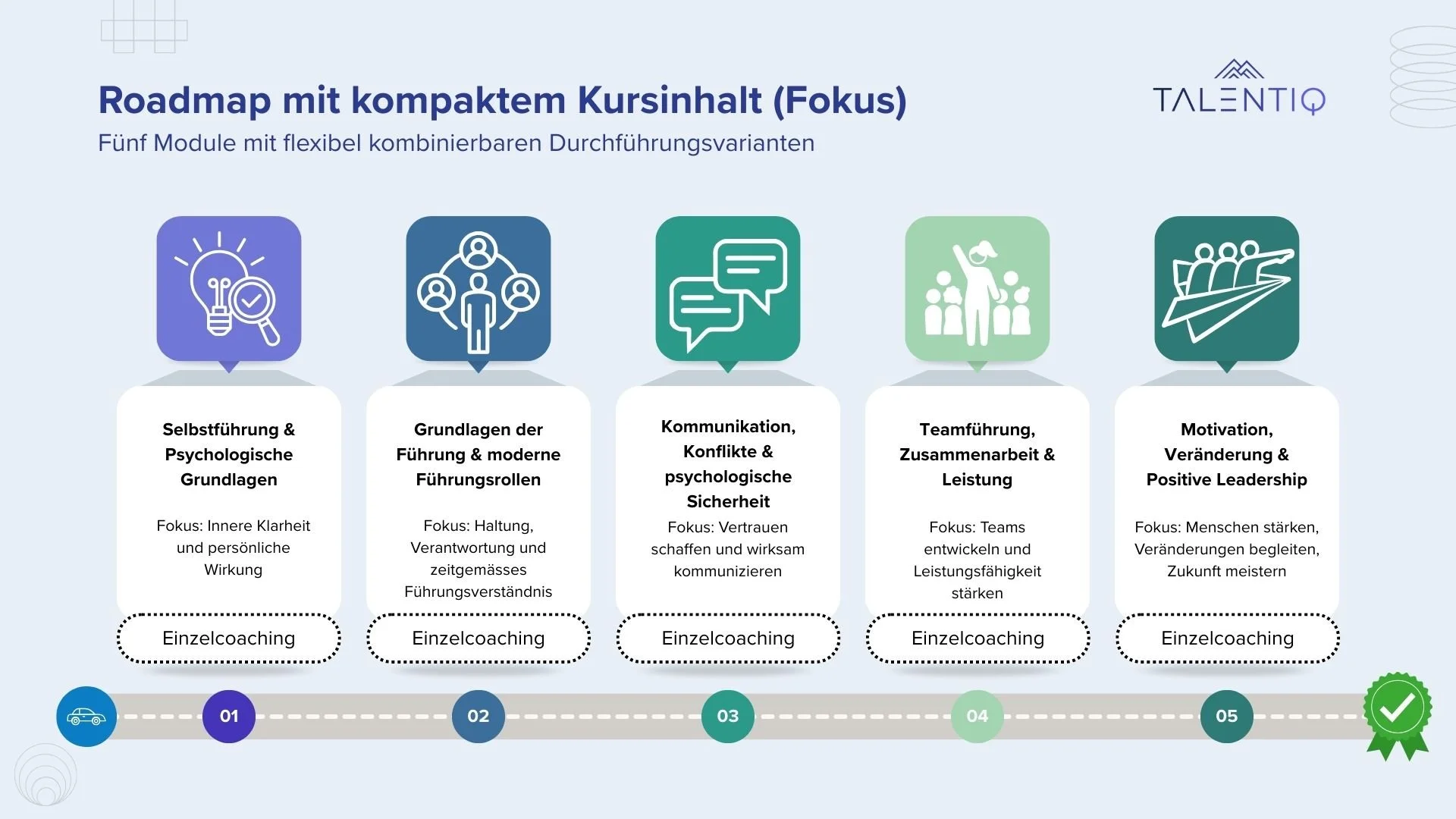 Roadmap mit kompaktem Kursinhalt (Fokus)

Fünf Module mit flexibel kombinierbaren Durchführungsvarianten

TALENTIQ

Selbstführung & Psychologische Grundlagen

Fokus: Innere Klarheit und persönliche Wirkung

Einzelcoaching

Grundlagen der Führung & moderne Führungsrollen

Fokus: Haltung, Verantwortung und zeitgemässes Führungsverständnis

Einzelcoaching

Kommunikation, Konflikte & psychologische Sicherheit

Fokus: Vertrauen schaffen und wirksam kommunizieren

Einzelcoaching

Teamführung, Zusammenarbeit & Leistung

Fokus: Teams entwickeln und Leistungsfähigkeit stärken

Einzelcoaching

Motivation, Veränderung & Positive Leadership

Fokus: Menschen stärken, Veränderungen begleiten, Zukunft meistern

Einzelcoaching

01

02

03

04

05